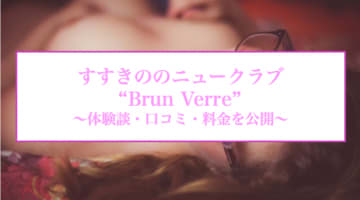 すすきののニュークラブ
“Brun Verre”
〜体験談・口コミ・料金を公開〜